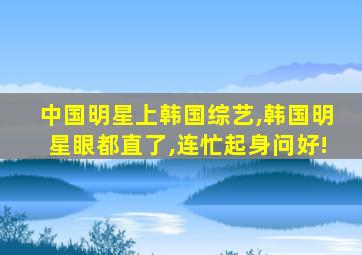 中国明星上韩国综艺,韩国明星眼都直了,连忙起身问好!